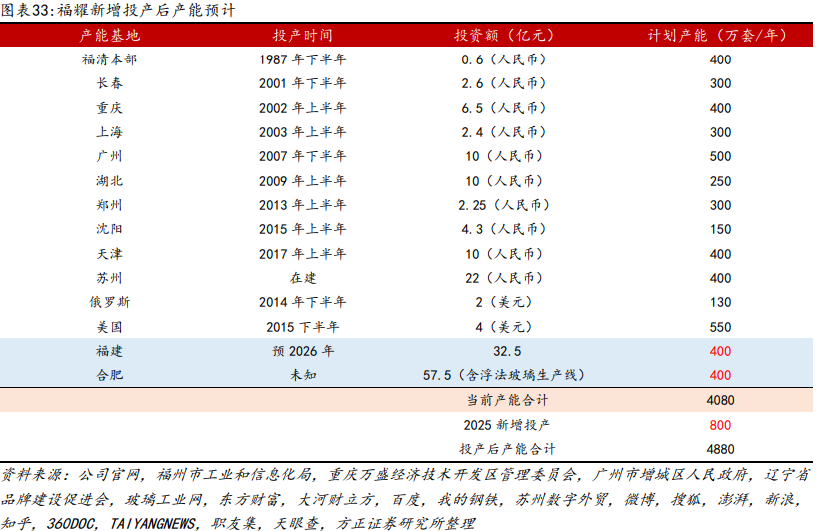 图表33:福耀新增投产后产能预计

| 产能基地 | 投产时间 | 投资额（亿元） | 计划产能（万套/年） |
|---|---|---|---|
| 福清本部 | 1987年下半年 | 0.6（人民币） | 400 |
| 长春 | 2001年下半年 | 2.6（人民币） | 300 |
| 重庆 | 2002年上半年 | 6.5（人民币） | 400 |
| 上海 | 2003年上半年 | 2.4（人民币） | 300 |
| 广州 | 2007年下半年 | 10（人民币） | 500 |
| 湖北 | 2009年上半年 | 10（人民币） | 250 |
| 郑州 | 2013年上半年 | 2.25（人民币） | 300 |
| 沈阳 | 2015年上半年 | 4.3（人民币） | 150 |
| 天津 | 2017年上半年 | 10（人民币） | 400 |
| 苏州 | 在建 | 22（人民币） | 400 |
| 俄罗斯 | 2014年下半年 | 2（美元） | 130 |
| 美国 | 2015下半年 | 4（美元） | 550 |
| 福建 | 预2026年 | 32.5 | 400 |
| 合肥 | 未知 | 57.5（含浮法玻璃生产线） | 400 |
| | | 当前产能合计 | 4080 |
| | | 2025新增投产 | 800 |
| | | 投产后产能合计 | 4880 |

资料来源：公司官网，福州市工业和信息化局，重庆万盛经济技术开发区管理委员会，广州市增城区人民政府，辽宁省品牌建设促进会，玻璃工业网，东方财富，大河财立方，百度，我的钢铁，苏州数字外贸，微博，搜狐，澎湃，新浪，知乎，360DOC，TAIYANGNEWS，职友集，天眼查，方正证券研究所整理